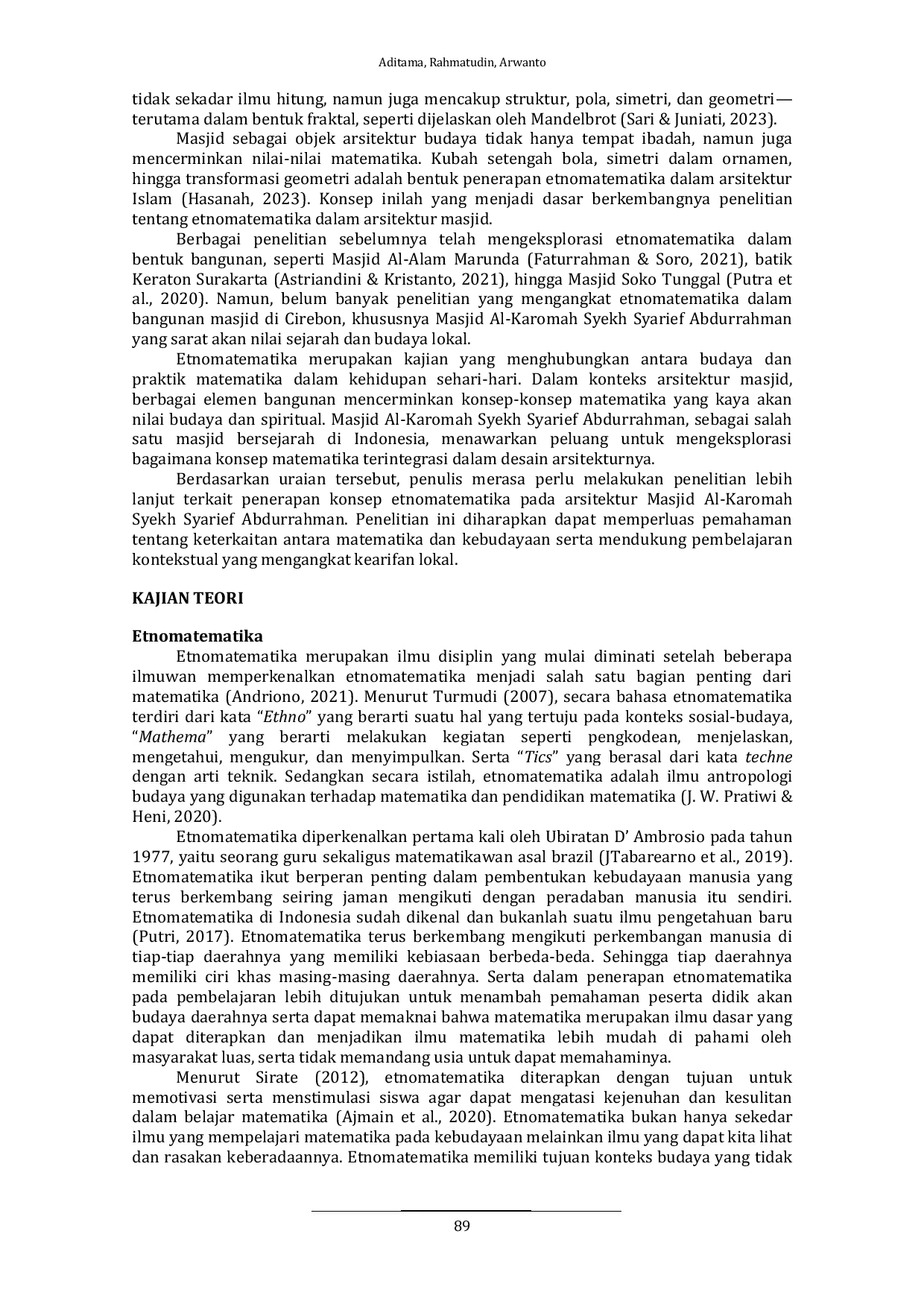 Aditama, Rahmatudin, Arwanto

tidak sekadar ilmu hitung, namun juga mencakup struktur, pola, simetri, dan geometri—terutama dalam bentuk fraktal, seperti dijelaskan oleh Mandelbrot (Sari & Juniati, 2023).

Masjid sebagai objek arsitektur budaya tidak hanya tempat ibadah, namun juga mencerminkan nilai-nilai matematika. Kubah setengah bola, simetri dalam ornamen, hingga transformasi geometri adalah bentuk penerapan etnomatematika dalam arsitektur Islam (Hasanah, 2023). Konsep inilah yang menjadi dasar berkembangnya penelitian tentang etnomatematika dalam arsitektur masjid.

Berbagai penelitian sebelumnya telah mengeksplorasi etnomatematika dalam bentuk bangunan, seperti Masjid Al-Alam Marunda (Faturrahman & Soro, 2021), batik Keraton Surakarta (Astriandini & Kristanto, 2021), hingga Masjid Soko Tunggal (Putra et al., 2020). Namun, belum banyak penelitian yang mengangkat etnomatematika dalam bangunan masjid di Cirebon, khususnya Masjid Al-Karomah Syekh Syarief Abdurrahman yang sarat akan nilai sejarah dan budaya lokal.

Etnomatematika merupakan kajian yang menghubungkan antara budaya dan praktik matematika dalam kehidupan sehari-hari. Dalam konteks arsitektur masjid, berbagai elemen bangunan mencerminkan konsep-konsep matematika yang kaya akan nilai budaya dan spiritual. Masjid Al-Karomah Syekh Syarief Abdurrahman, sebagai salah satu masjid bersejarah di Indonesia, menawarkan peluang untuk mengeksplorasi bagaimana konsep matematika terintegrasi dalam desain arsitekturnya.

Berdasarkan uraian tersebut, penulis merasa perlu melakukan penelitian lebih lanjut terkait penerapan konsep etnomatematika pada arsitektur Masjid Al-Karomah Syekh Syarief Abdurrahman. Penelitian ini diharapkan dapat memperluas pemahaman tentang keterkaitan antara matematika dan kebudayaan serta mendukung pembelajaran kontekstual yang mengangkat kearifan lokal.

KAJIAN TEORI

Etnomatematika

Etnomatematika merupakan ilmu disiplin yang mulai diminati setelah beberapa ilmuwan memperkenalkan etnomatematika menjadi salah satu bagian penting dari matematika (Andriono, 2021). Menurut Turmudi (2007), secara bahasa etnomatematika terdiri dari kata "Ethno" yang berarti suatu hal yang tertuju pada konteks sosial-budaya, "Mathema" yang berarti melakukan kegiatan seperti pengkodean, menjelaskan, mengetahui, mengukur, dan menyimpulkan. Serta "Tics" yang berasal dari kata techne dengan arti teknik. Sedangkan secara istilah, etnomatematika adalah ilmu antropologi budaya yang digunakan terhadap matematika dan pendidikan matematika (J. W. Pratiwi & Heni, 2020).

Etnomatematika diperkenalkan pertama kali oleh Ubiratan D' Ambrosio pada tahun 1977, yaitu seorang guru sekaligus matematikawan asal brazil (JTabarearno et al., 2019). Etnomatematika ikut berperan penting dalam pembentukan kebudayaan manusia yang terus berkembang seiring jaman mengikuti dengan peradaban manusia itu sendiri. Etnomatematika di Indonesia sudah dikenal dan bukanlah suatu ilmu pengetahuan baru (Putri, 2017). Etnomatematika terus berkembang mengikuti perkembangan manusia di tiap-tiap daerahnya yang memiliki kebiasaan berbeda-beda. Sehingga tiap daerahnya memiliki ciri khas masing-masing daerahnya. Serta dalam penerapan etnomatematika pada pembelajaran lebih ditujukan untuk menambah pemahaman peserta didik akan budaya daerahnya serta dapat memaknai bahwa matematika merupakan ilmu dasar yang dapat diterapkan dan menjadikan ilmu matematika lebih mudah di pahami oleh masyarakat luas, serta tidak memandang usia untuk dapat memahaminya.

Menurut Sirate (2012), etnomatematika diterapkan dengan tujuan untuk memotivasi serta menstimulasi siswa agar dapat mengatasi kejenuhan dan kesulitan dalam belajar matematika (Ajmain et al., 2020). Etnomatematika bukan hanya sekedar ilmu yang mempelajari matematika pada kebudayaan melainkan ilmu yang dapat kita lihat dan rasakan keberadaannya. Etnomatematika memiliki tujuan konteks budaya yang tidak

89